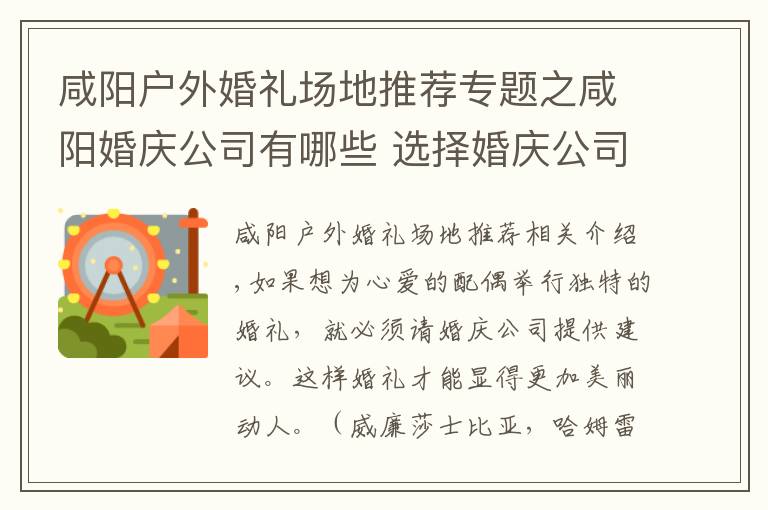 咸阳户外婚礼场地推荐专题之咸阳婚庆公司有哪些 选择婚庆公司

咸阳户外婚礼场地推荐相关介绍，如果想为心爱的配偶举行独特的婚礼，就必须请婚庆公司提供建议。这样婚礼才能显得更加美丽动人。（威廉莎士比亚，哈姆雷